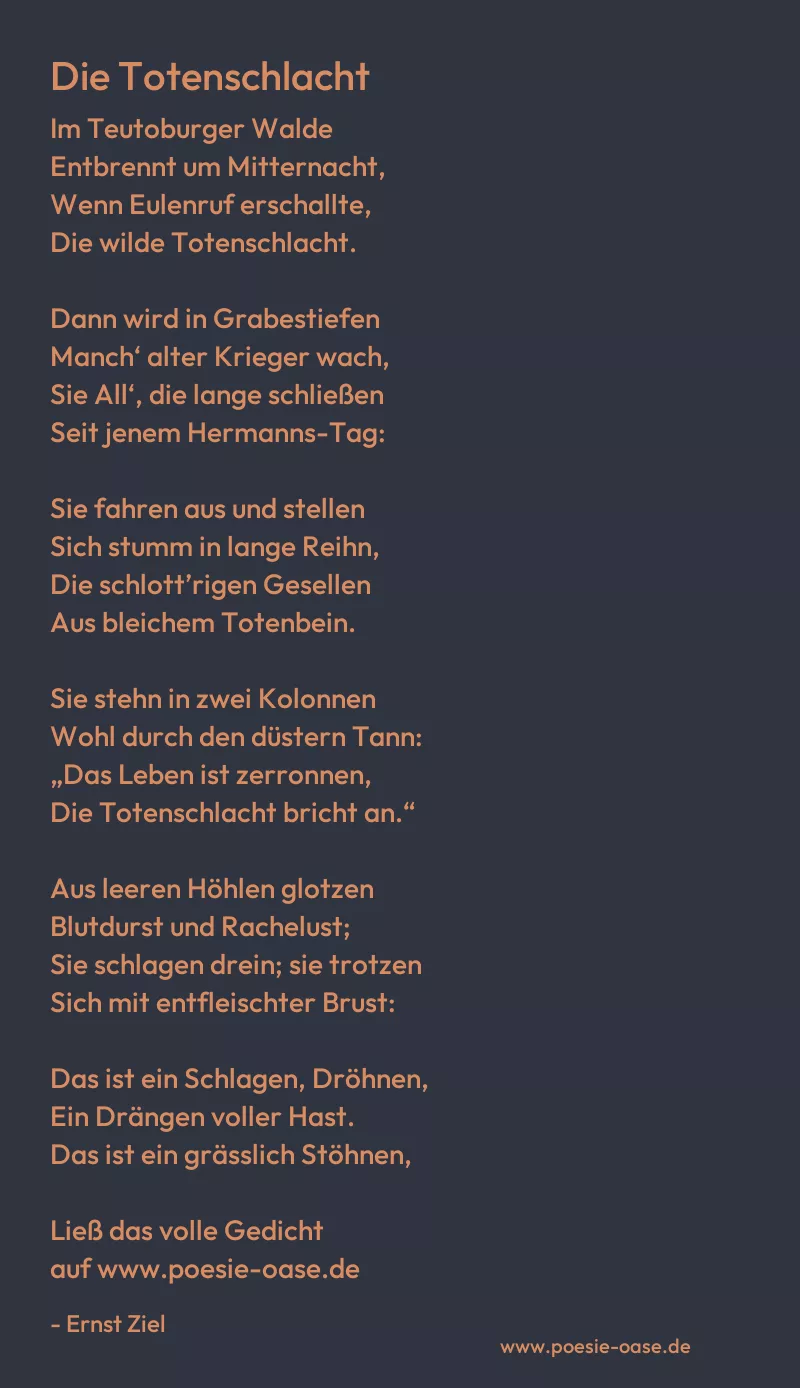 Die Totenschlacht

Im Teutoburger Walde
Entbrennt um Mitternacht,
Wenn Eulenruf erschallte,
Die wilde Totenschlacht.

Dann wird in Grabestiefen
Manch' alter Krieger wach,
Sie All', die lange schließen
Seit jenem Hermanns-Tag:

Sie fahren aus und stellen
Sich stumm in lange Reihn,
Die schlott'rigen Gesellen
Aus bleichem Totenbein.

Sie stehn in zwei Kolonnen
Wohl durch den düstern Tann:
„Das Leben ist zerronnen,
Die Totenschlacht bricht an.“

Aus leeren Höhlen glotzen
Blutdurst und Rachelust;
Sie schlagen drein; sie trotzen
Sich mit entfleischter Brust:

Das ist ein Schlagen, Dröhnen,
Ein Drängen voller Hast.
Das ist ein grässlich Stöhnen,

Ließ das volle Gedicht
auf www.poesie-oase.de

- Ernst Ziel

www.poesie-oase.de